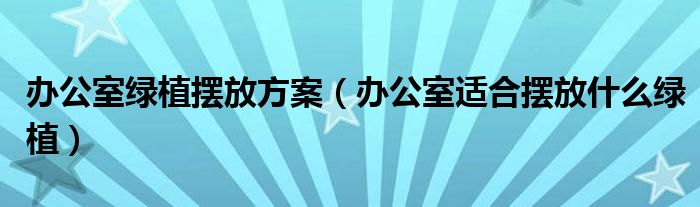 办公室绿植摆放方案（办公室适合摆放什么绿植）